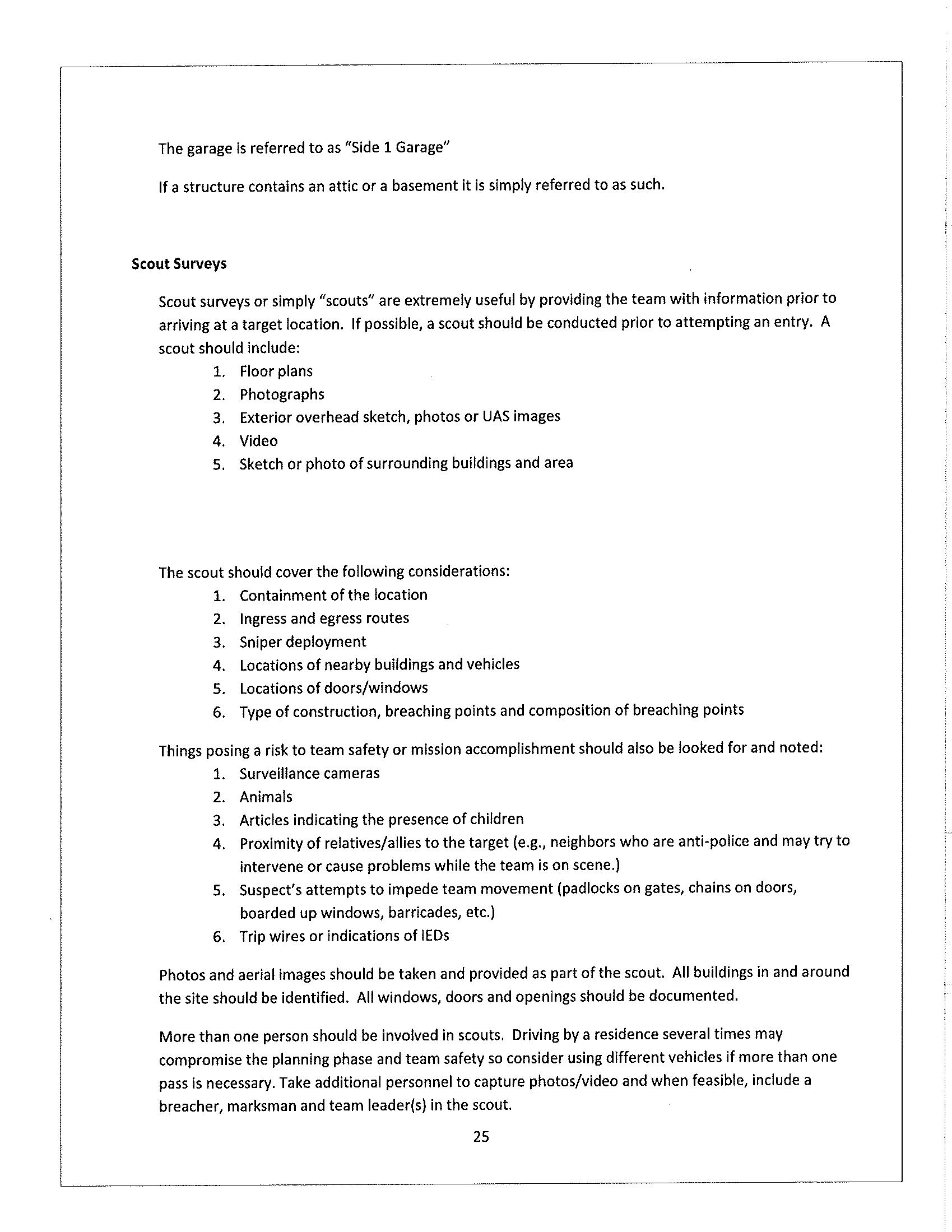 The garage is referred to as "Side 1 Garage"

If a structure contains an attic or a basement it is simply referred to as such.

Scout Surveys

Scout surveys or simply "scouts" are extremely useful by providing the team with information prior to arriving at a target location. If possible, a scout should be conducted prior to attempting an entry. A scout should include:
1. Floor plans
2. Photographs
3. Exterior overhead sketch, photos or UAS images
4. Video
5. Sketch or photo of surrounding buildings and area

The scout should cover the following considerations:
1. Containment of the location
2. Ingress and egress routes
3. Sniper deployment
4. Locations of nearby buildings and vehicles
5. Locations of doors/windows
6. Type of construction, breaching points and composition of breaching points

Things posing a risk to team safety or mission accomplishment should also be looked for and noted:
1. Surveillance cameras
2. Animals
3. Articles indicating the presence of children
4. Proximity of relatives/allies to the target (e.g., neighbors who are anti-police and may try to intervene or cause problems while the team is on scene.)
5. Suspect's attempts to impede team movement (padlocks on gates, chains on doors, boarded up windows, barricades, etc.)
6. Trip wires or indications of IEDs

Photos and aerial images should be taken and provided as part of the scout. All buildings in and around the site should be identified. All windows, doors and openings should be documented.

More than one person should be involved in scouts. Driving by a residence several times may compromise the planning phase and team safety so consider using different vehicles if more than one pass is necessary. Take additional personnel to capture photos/video and when feasible, include a breacher, marksman and team leader(s) in the scout.

25